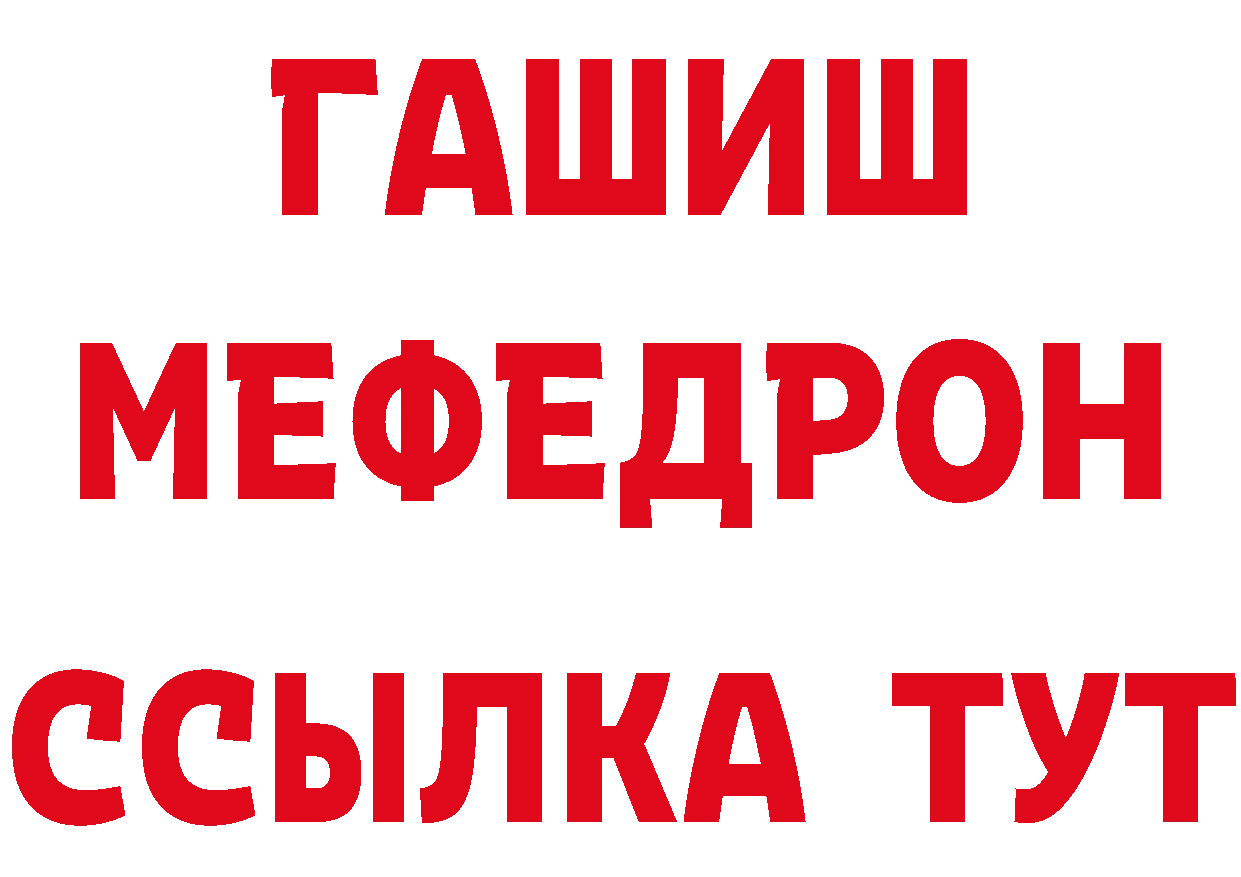 ГАШИШ
МЕФЕДРОН
ССЫЛКА ТУТ